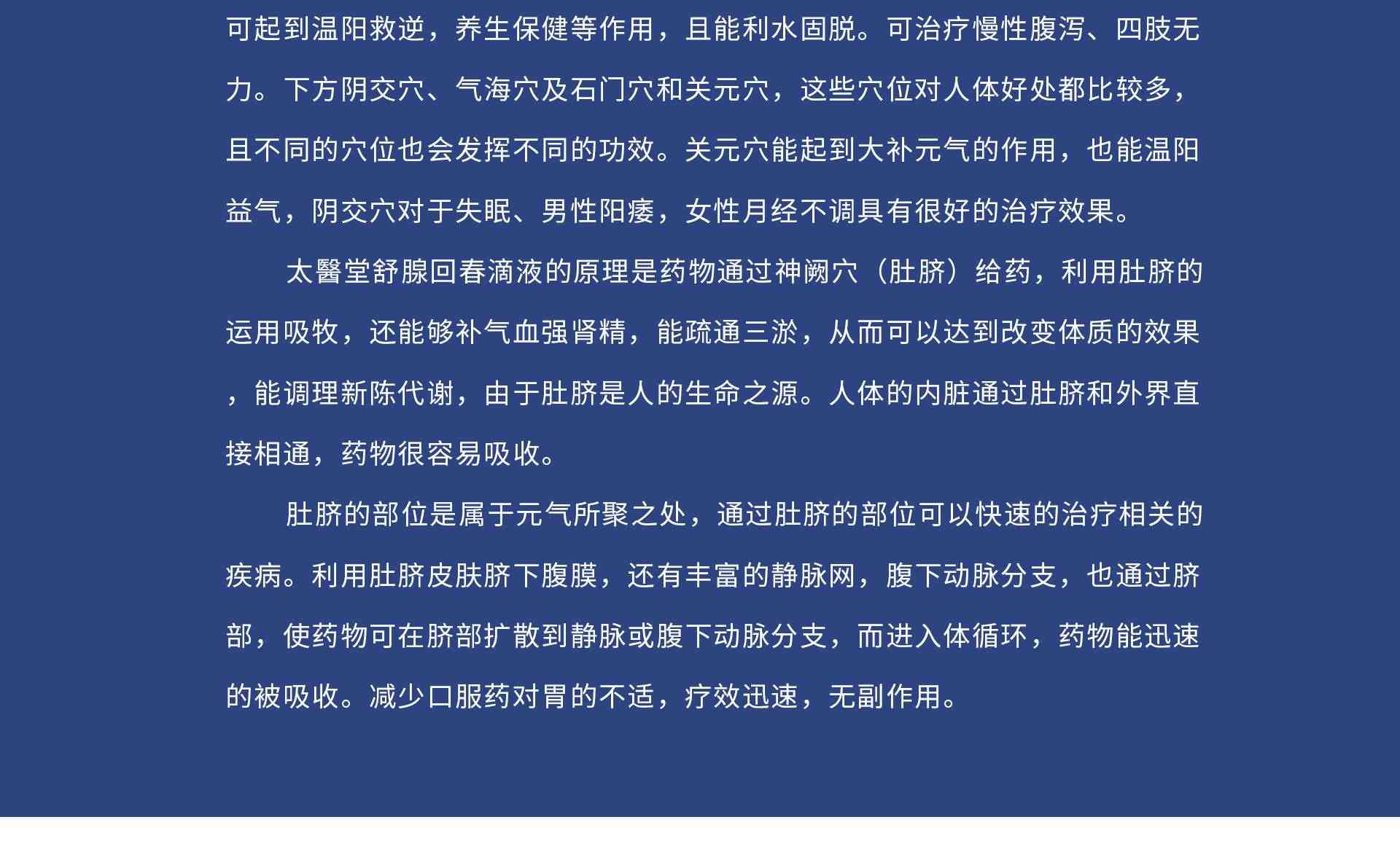 可起到温阳救逆，养生保健等作用，且能利水固脱。可治疗慢性腹泻、四肢无力。下方阴交穴、气海穴及石门穴和关元穴，这些穴位对人体好处都比较多，且不同的穴位也会发挥不同的功效。关元穴能起到大补元气的作用，也能温阳益气，阴交穴对于失眠、男性阳痿，女性月经不调具有很好的治疗效果。

太醫堂舒腺回春滴液的原理是药物通过神阙穴（肚脐）给药，利用肚脐的运用吸牧，还能够补气血强肾精，能疏通三淤，从而可以达到改变体质的效果，能调理新陈代谢，由于肚脐是人的生命之源。人体的内脏通过肚脐和外界直接相通，药物很容易吸收。

肚脐的部位是属于元气所聚之处，通过肚脐的部位可以快速的治疗相关的疾病。利用肚脐皮肤脐下腹膜，还有丰富的静脉网，腹下动脉分支，也通过脐部，使药物可在脐部扩散到静脉或腹下动脉分支，而进入体循环，药物能迅速的被吸收。减少口服药对胃的不适，疗效迅速，无副作用。